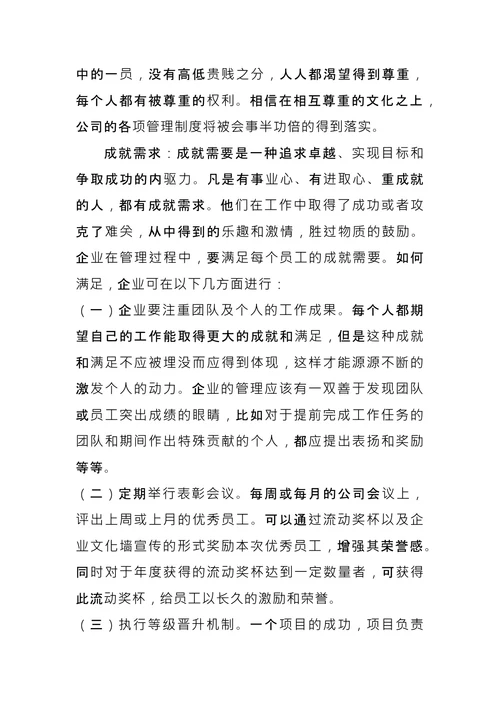 中的一员，没有高低贵贱之分，人人都渴望得到尊重，每个人都有被尊重的权利。相信在相互尊重的文化之上，公司的各项管理制度将被会事半功倍的得到落实。

成就需求：成就需要是一种追求卓越、实现目标和争取成功的内驱力。凡是有事业心、有进取心、重成就的人，都有成就需求。他们在工作中取得了成功或者攻克了难关，从中得到的乐趣和激情，胜过物质的鼓励。企业在管理过程中，要满足每个员工的成就需要。如何满足，企业可在以下几方面进行：

（一）企业要注重团队及个人的工作成果。每个人都期望自己的工作能取得更大的成就和满足，但是这种成就和满足不应被埋没而应得到体现，这样才能源源不断的激发个人的动力。企业的管理应该有一双善于发现团队或员工突出成绩的眼睛，比如对于提前完成工作任务的团队和期间作出特殊贡献的个人，都应提出表扬和奖励等等。

（二）定期举行表彰会议。每周或每月的公司会议上，评出上周或上月的优秀员工。可以通过流动奖杯以及企业文化墙宣传的形式奖励本次优秀员工，增强其荣誉感。同时对于年度获得的流动奖杯达到一定数量者，可获得此流动奖杯，给员工以长久的激励和荣誉。

（三）执行等级晋升机制。一个项目的成功，项目负责